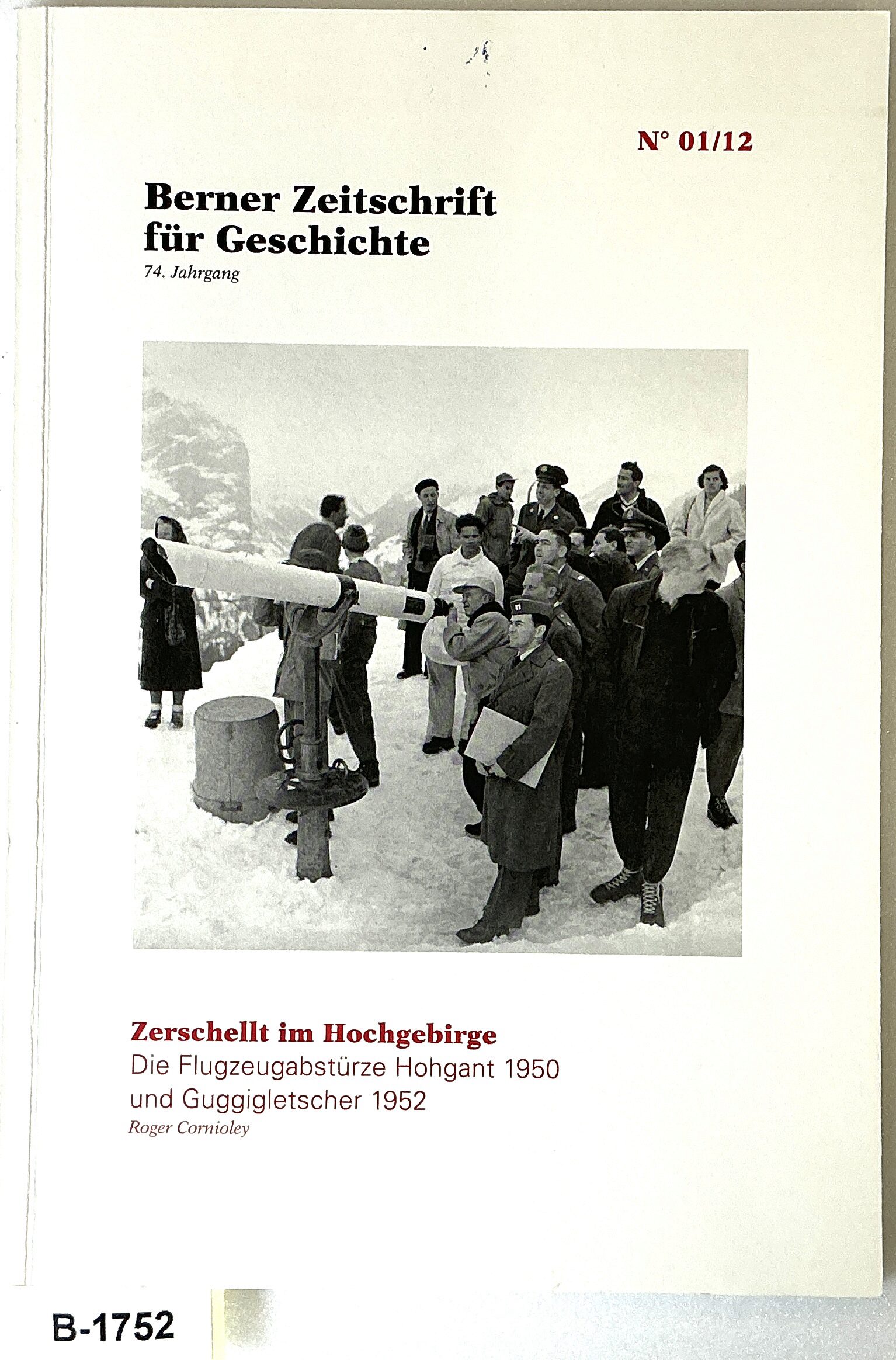 N° 01/12

Berner Zeitschrift für Geschichte
74. Jahrgang

Zerschellt im Hochgebirge
Die Flugzeugabstürze Hohgant 1950 und Guggigletscher 1952
Roger Cornioley

B-1752